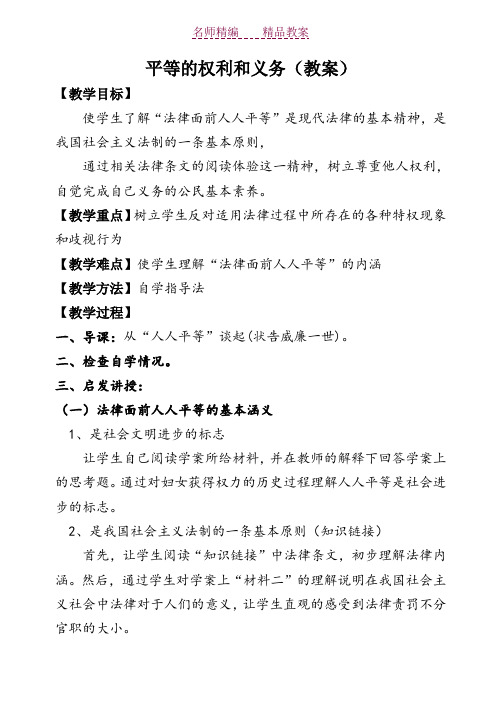 名师精编　　精品教案

平等的权利和义务（教案）

【教学目标】

使学生了解“法律面前人人平等”是现代法律的基本精神，是我国社会主义法制的一条基本原则，

通过相关法律条文的阅读体验这一精神，树立尊重他人权利，自觉完成自己义务的公民基本素养。

【教学重点】树立学生反对适用法律过程中所存在的各种特权现象和歧视行为

【教学难点】使学生理解“法律面前人人平等”的内涵

【教学方法】自学指导法

【教学过程】

一、导课：从“人人平等”谈起(状告威廉一世)。

二、检查自学情况。

三、启发讲授：

（一）法律面前人人平等的基本涵义

1、是社会文明进步的标志

让学生自己阅读学案所给材料，并在教师的解释下回答学案上的思考题。通过对妇女获得权力的历史过程理解人人平等是社会进步的标志。

2、是我国社会主义法制的一条基本原则（知识链接）

首先，让学生阅读“知识链接”中法律条文，初步理解法律内涵。然后，通过学生对学案上“材料二”的理解说明在我国社会主义社会中法律对于人们的意义，让学生直观的感受到法律责罚不分官职的大小。